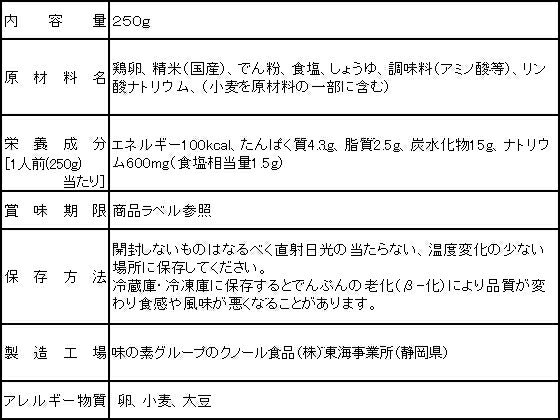 | 内容量 | 250g |
|---|---|
| 原材料名 | 鶏卵、精米(国産)、でん粉、食塩、しょうゆ、調味料(アミノ酸等)、リン酸ナトリウム、(小麦を原材料の一部に含む) |
| 栄養成分[1人前(250g)当たり] | エネルギー100kcal、たんぱく質4.3g、脂質2.5g、炭水化物15g、ナトリウム600mg(食塩相当量1.5g) |
| 賞味期限 | 商品ラベル参照 |
| 保存方法 | 開封しないものはなるべく直射日光の当たらない、温度変化の少ない場所に保存してください。冷蔵庫・冷凍庫に保存するとでんぷんの老化(β-化)により品質が変わり食感や風味が悪くなることがあります。 |
| 製造工場 | 味の素グループのクノール食品(株)東海事業所(静岡県) |
| アレルギー物質 | 卵、小麦、大豆 |